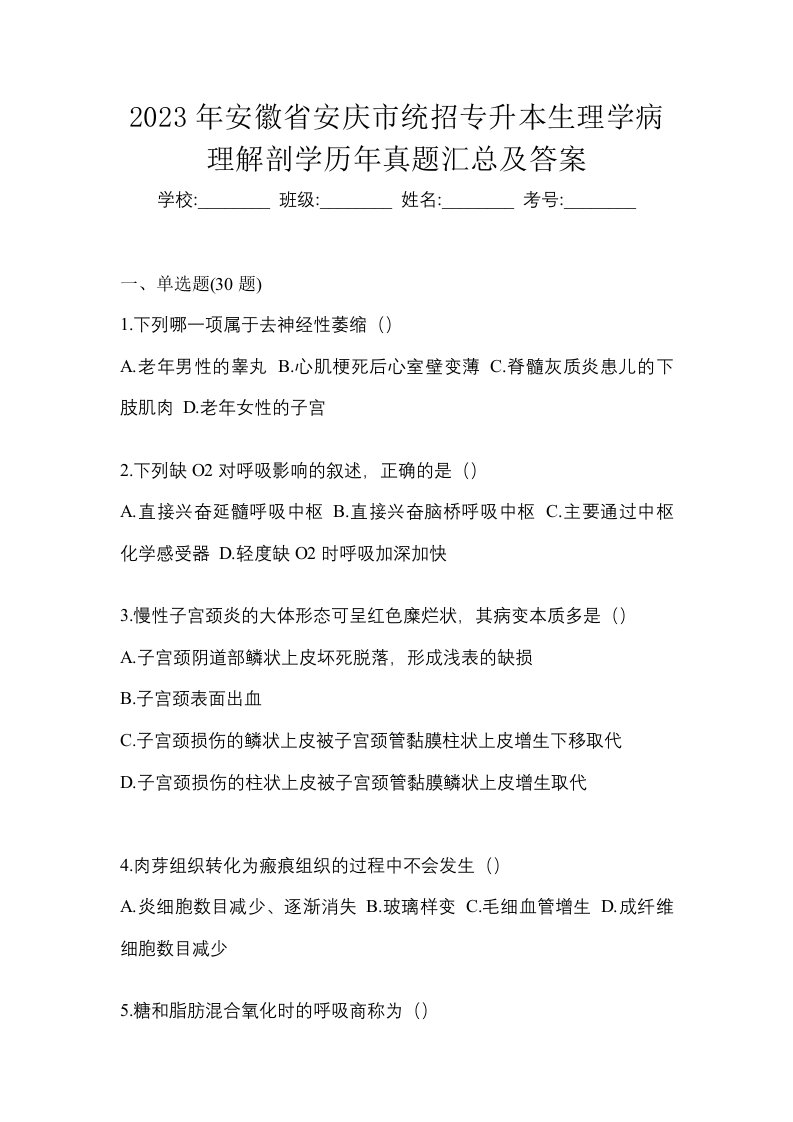 2023年安徽省安庆市统招专升本生理学病理解剖学历年真题汇总及答案

学校:________ 班级:________ 姓名:________ 考号:________

一、单选题(30 题)

1.下列哪一项属于去神经性萎缩（）

A.老年男性的睾丸 B.心肌梗死后心室壁变薄 C.脊髓灰质炎患儿的下肢肌肉 D.老年女性的子宫

2.下列缺 O2 对呼吸影响的叙述，正确的是（）

A.直接兴奋延髓呼吸中枢 B.直接兴奋脑桥呼吸中枢 C.主要通过中枢化学感受器 D.轻度缺 O2 时呼吸加深加快

3.慢性子宫颈炎的大体形态可呈红色糜烂状，其病变本质多是（）

A.子宫颈阴道部鳞状上皮坏死脱落，形成浅表的缺损

B.子宫颈表面出血

C.子宫颈损伤的鳞状上皮被子宫颈管黏膜柱状上皮增生下移取代

D.子宫颈损伤的柱状上皮被子宫颈管黏膜鳞状上皮增生取代

4.肉芽组织转化为瘢痕组织的过程中不会发生（）

A.炎细胞数目减少、逐渐消失 B.玻璃样变 C.毛细血管增生 D.成纤维细胞数目减少

5.糖和脂肪混合氧化时的呼吸商称为（）